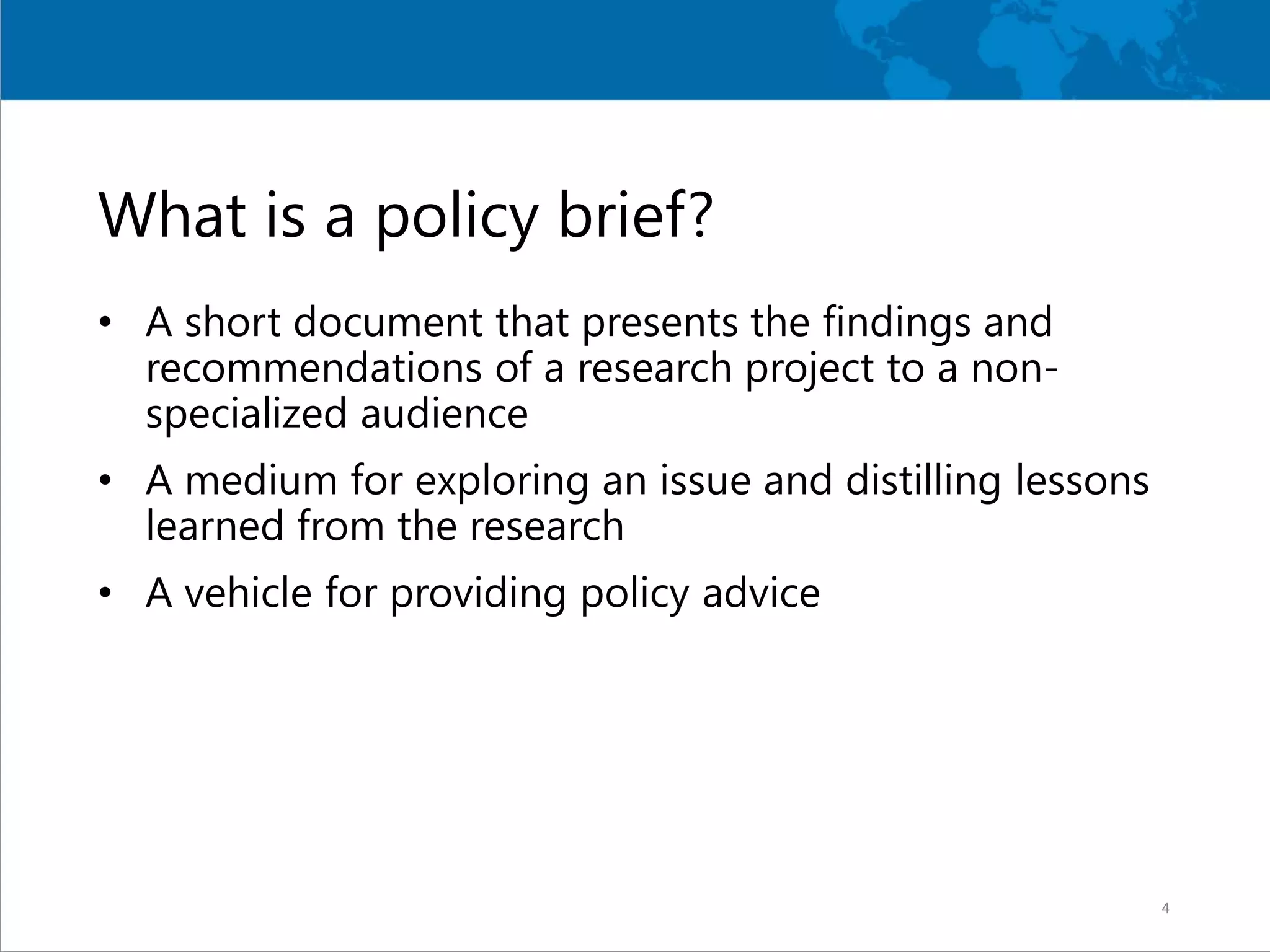 What is a policy brief?

• A short document that presents the findings and recommendations of a research project to a non-specialized audience

• A medium for exploring an issue and distilling lessons learned from the research

• A vehicle for providing policy advice

4